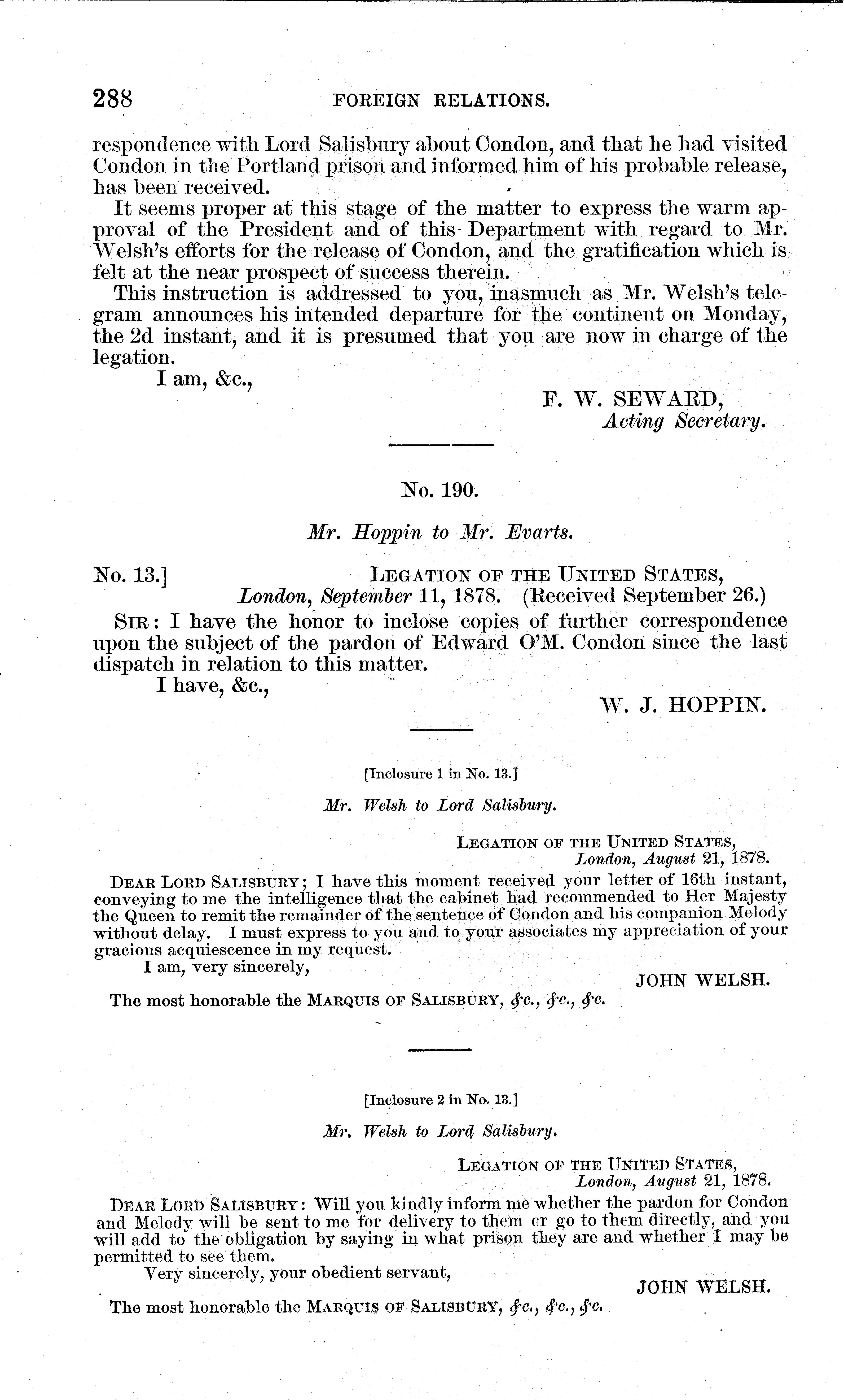 288 FOREIGN RELATIONS.

respondence with Lord Salisbury about Condon, and that he had visited Condon in the Portland prison and informed him of his probable release, has been received.

It seems proper at this stage of the matter to express the warm approval of the President and of this Department with regard to Mr. Welsh's efforts for the release of Condon, and the gratification which is felt at the near prospect of success therein.

This instruction is addressed to you, inasmuch as Mr. Welsh's telegram announces his intended departure for the continent on Monday, the 2d instant, and it is presumed that you are now in charge of the legation.

I am, &c.,

F. W. SEWARD,
Acting Secretary.

No. 190.

Mr. Hoppin to Mr. Evarts.

No. 13.] LEGATION OF THE UNITED STATES,
London, September 11, 1878. (Received September 26.)

SIR: I have the honor to inclose copies of further correspondence upon the subject of the pardon of Edward O'M. Condon since the last dispatch in relation to this matter.

I have, &c.,

W. J. HOPPIN.

[Inclosure 1 in No. 13.]

Mr. Welsh to Lord Salisbury.

LEGATION OF THE UNITED STATES,
London, August 21, 1878.

DEAR LORD SALISBURY; I have this moment received your letter of 16th instant, conveying to me the intelligence that the cabinet had recommended to Her Majesty the Queen to remit the remainder of the sentence of Condon and his companion Melody without delay. I must express to you and to your associates my appreciation of your gracious acquiescence in my request.

I am, very sincerely,

JOHN WELSH.

The most honorable the MARQUIS OF SALISBURY, &c., &c., &c.

[Inclosure 2 in No. 13.]

Mr. Welsh to Lord Salisbury.

LEGATION OF THE UNITED STATES,
London, August 21, 1878.

DEAR LORD SALISBURY: Will you kindly inform me whether the pardon for Condon and Melody will be sent to me for delivery to them or go to them directly, and you will add to the obligation by saying in what prison they are and whether I may be permitted to see them.

Very sincerely, your obedient servant,

JOHN WELSH.

The most honorable the MARQUIS OF SALISBURY, &c., &c., &c.